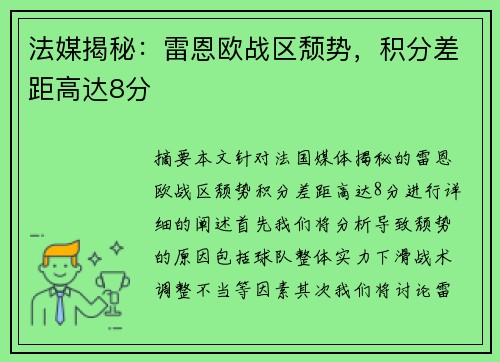 法媒揭秘：雷恩欧战区颓势，积分差距高达8分

摘要本文针对法国媒体揭秘的雷恩欧战区颓势积分差距高达8分进行详细的阐述首先我们将分析导致颓势的原因包括球队整体实力下滑战术调整不当等因素其次我们将讨论雷